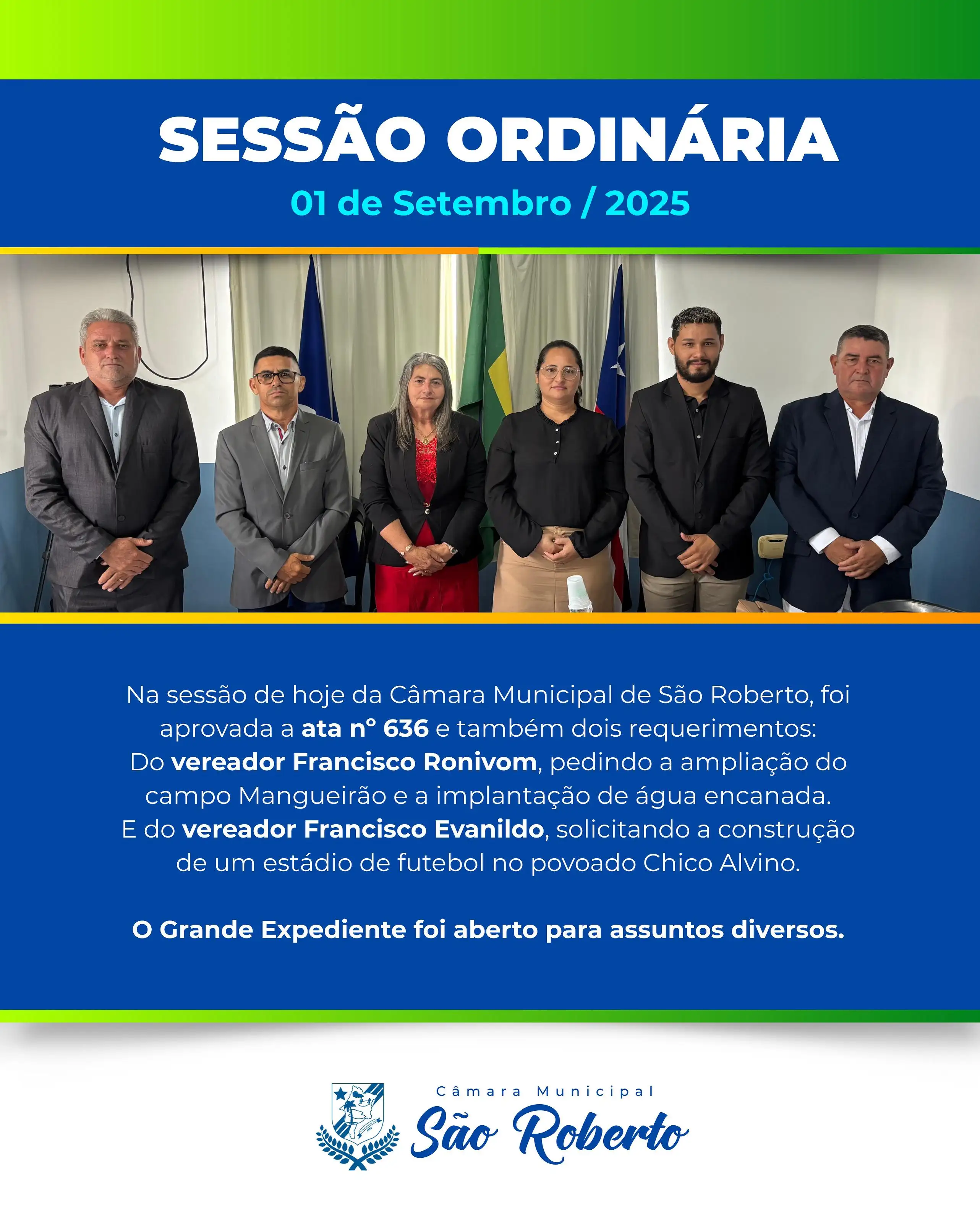 SESSÃO ORDINÁRIA
01 de Setembro / 2025

Na sessão de hoje da Câmara Municipal de São Roberto, foi aprovada a ata n° 636 e também dois requerimentos:
Do vereador Francisco Ronivom, pedindo a ampliação do campo Mangueirão e a implantação de água encanada.
E do vereador Francisco Evanildo, solicitando a construção de um estádio de futebol no povoado Chico Alvino.

O Grande Expediente foi aberto para assuntos diversos.

Câmara Municipal
São Roberto